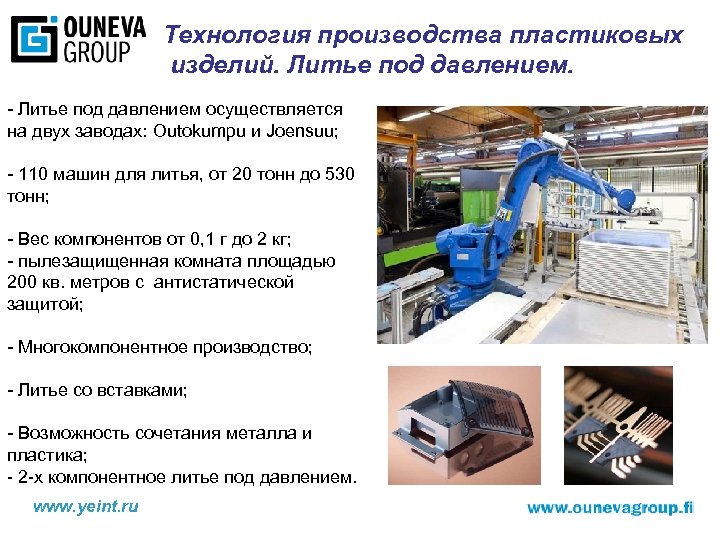 OUNEVA GROUP

Технология производства пластиковых изделий. Литье под давлением.

- Литье под давлением осуществляется на двух заводах: Outokumpu и Joensuu;

- 110 машин для литья, от 20 тонн до 530 тонн;

- Вес компонентов от 0,1 г до 2 кг;
- пылезащищенная комната площадью 200 кв. метров с антистатической защитой;

- Многокомпонентное производство;

- Литье со вставками;

- Возможность сочетания металла и пластика;
- 2-х компонентное литье под давлением.

www.yeint.ru

www.ounevagroup.fi